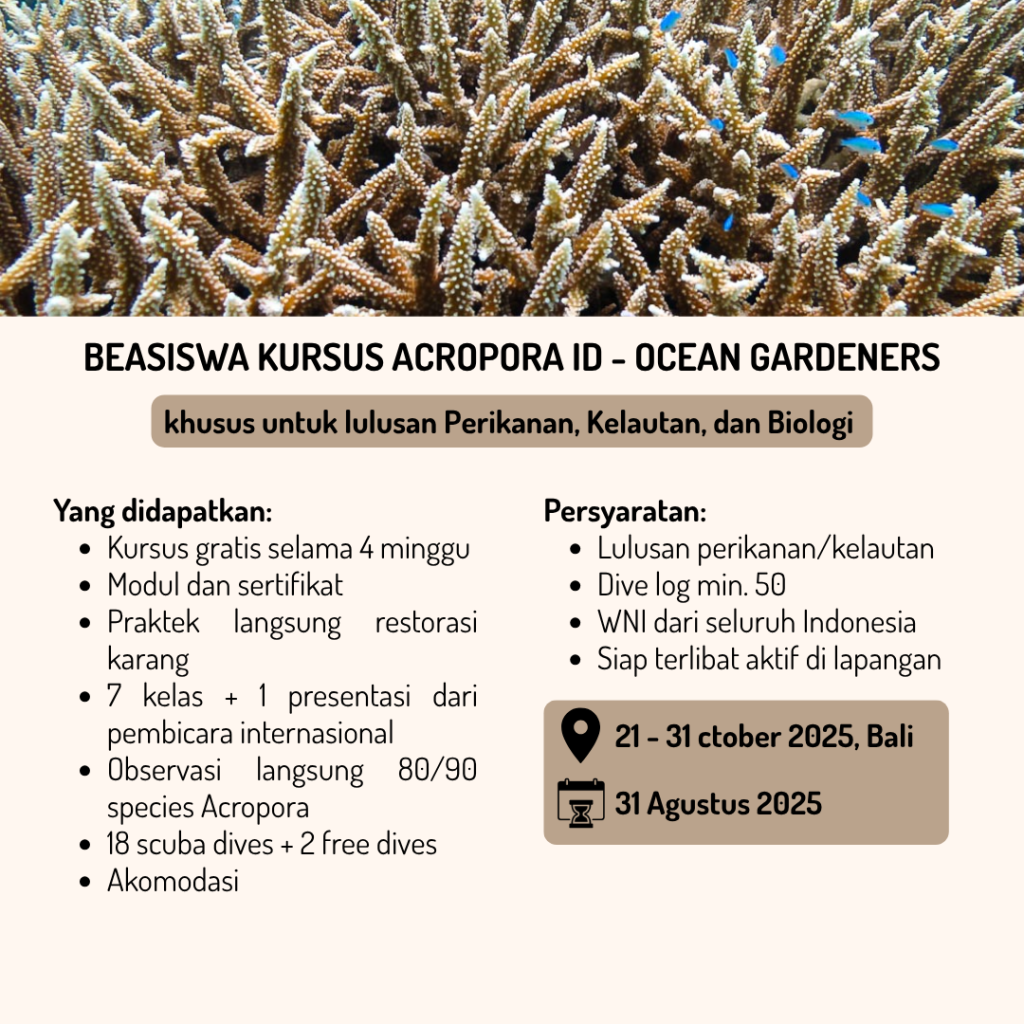 BEASISWA KURSUS ACROPORA ID - OCEAN GARDENERS

khusus untuk lulusan Perikanan, Kelautan, dan Biologi

Yang didapatkan:
- Kursus gratis selama 4 minggu
- Modul dan sertifikat
- Praktek langsung restorasi karang
- 7 kelas + 1 presentasi dari pembicara internasional
- Observasi langsung 80/90 species Acropora
- 18 scuba dives + 2 free dives
- Akomodasi

Persyaratan:
- Lulusan perikanan/kelautan
- Dive log min. 50
- WNI dari seluruh Indonesia
- Siap terlibat aktif di lapangan

21 - 31 ctober 2025, Bali

31 Agustus 2025